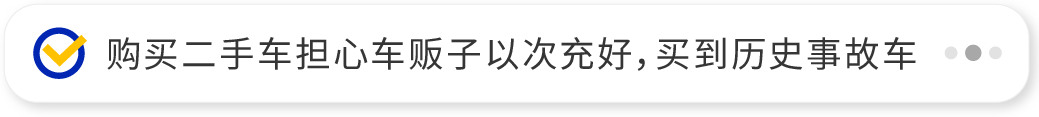 购买二手车担心车贩子以次充好，买到历史事故车